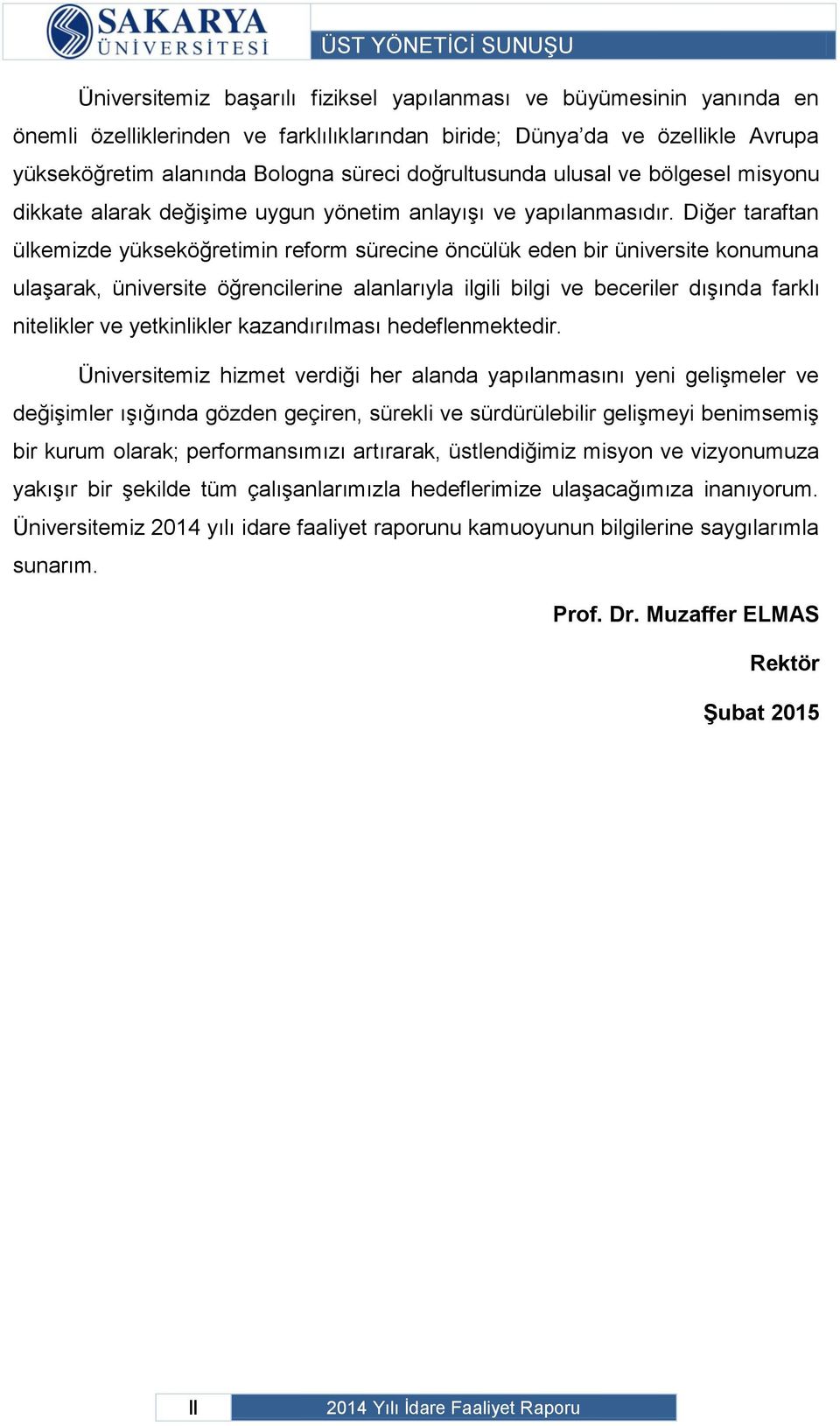 SAKARYA ÜNİVERSİTESİ

ÜST YÖNETİCİ SUNUŞU

Üniversitemiz başarılı fiziksel yapılanması ve büyümesinin yanında en önemli özelliklerinden ve farklılıklarından biride; Dünya'da ve özellikle Avrupa yükseköğretim alanında Bologna süreci doğrultusunda ulusal ve bölgesel misyonu dikkate alarak değişime uygun yönetim anlayışı ve yapılanmasıdır. Diğer taraftan ülkemizde yükseköğretimin reform sürecine öncülük eden bir üniversite konumuna ulaşarak, üniversite öğrencilerine alanlarıyla ilgili bilgi ve beceriler dışında farklı nitelikler ve yetkinlikler kazandırılması hedeflenmektedir.

Üniversitemiz hizmet verdiği her alanda yapılanmasını yeni gelişmeler ve değişimler ışığında gözden geçiren, sürekli ve sürdürülebilir gelişmeyi benimsemiş bir kurum olarak; performansımızı artırarak, üstlendiğimiz misyon ve vizyonumuza yakışır bir şekilde tüm çalışanlarımızla hedeflerimize ulaşacağımıza inanıyorum. Üniversitemiz 2014 yılı idare faaliyet raporunu kamuoyunun bilgilerine saygılarımla sunarım.

Prof. Dr. Muzaffer ELMAS

Rektör

Şubat 2015

II

2014 Yılı İdare Faaliyet Raporu